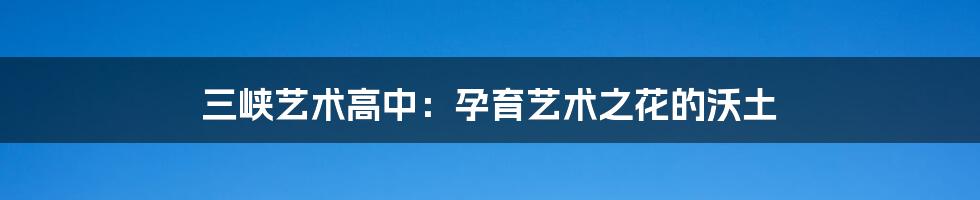 三峡艺术高中：孕育艺术之花的沃土